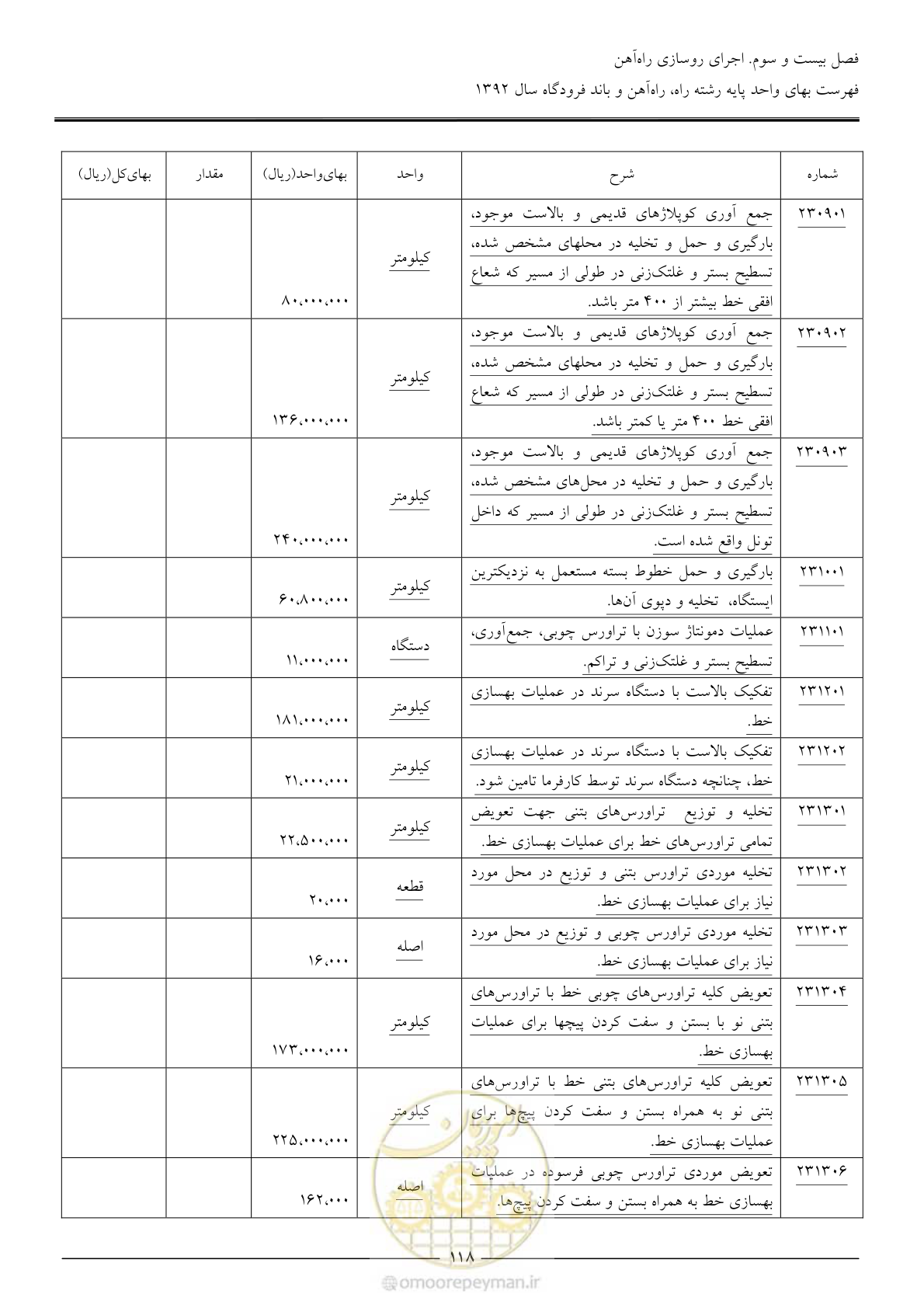 فصل بیست و سوم. اجرای روسازی راه‌آهن

فهرست بهای واحد پایه رشته راه، راه‌آهن و باند فرودگاه سال ۱۳۹۲

| شماره | شرح | واحد | بهای‌واحد(ریال) | مقدار | بهای‌کل(ریال) |
|---|---|---|---|---|---|
| ۲۳۰۹۰۱ | جمع آوری کوپلاژهای قدیمی و بالاست موجود، بارگیری و حمل و تخلیه در محلهای مشخص شده، تسطیح بستر و غلتک‌زنی در طولی از مسیر که شعاع افقی خط بیشتر از ۴۰۰ متر باشد. | کیلومتر | ۸۰،۰۰۰،۰۰۰ | | |
| ۲۳۰۹۰۲ | جمع آوری کوپلاژهای قدیمی و بالاست موجود، بارگیری و حمل و تخلیه در محلهای مشخص شده، تسطیح بستر و غلتک‌زنی در طولی از مسیر که شعاع افقی خط ۴۰۰ متر یا کمتر باشد. | کیلومتر | ۱۳۶،۰۰۰،۰۰۰ | | |
| ۲۳۰۹۰۳ | جمع آوری کوپلاژهای قدیمی و بالاست موجود، بارگیری و حمل و تخلیه در محل‌های مشخص شده، تسطیح بستر و غلتک‌زنی در طولی از مسیر که داخل تونل واقع شده است. | کیلومتر | ۲۴۰،۰۰۰،۰۰۰ | | |
| ۲۳۱۰۰۱ | بارگیری و حمل خطوط بسته مستعمل به نزدیکترین ایستگاه، تخلیه و دپوی آن‌ها. | کیلومتر | ۶۰،۸۰۰،۰۰۰ | | |
| ۲۳۱۱۰۱ | عملیات دمونتاژ سوزن با تراورس چوبی، جمع‌آوری، تسطیح بستر و غلتک‌زنی و تراکم. | دستگاه | ۱۱،۰۰۰،۰۰۰ | | |
| ۲۳۱۲۰۱ | تفکیک بالاست با دستگاه سرند در عملیات بهسازی خط. | کیلومتر | ۱۸۱،۰۰۰،۰۰۰ | | |
| ۲۳۱۲۰۲ | تفکیک بالاست با دستگاه سرند در عملیات بهسازی خط، چنانچه دستگاه سرند توسط کارفرما تامین شود. | کیلومتر | ۲۱،۰۰۰،۰۰۰ | | |
| ۲۳۱۳۰۱ | تخلیه و توزیع تراورس‌های بتنی جهت تعویض تمامی تراورس‌های خط برای عملیات بهسازی خط. | کیلومتر | ۲۲،۵۰۰،۰۰۰ | | |
| ۲۳۱۳۰۲ | تخلیه موردی تراورس بتنی و توزیع در محل مورد نیاز برای عملیات بهسازی خط. | قطعه | ۲۰،۰۰۰ | | |
| ۲۳۱۳۰۳ | تخلیه موردی تراورس چوبی و توزیع در محل مورد نیاز برای عملیات بهسازی خط. | اصله | ۱۶،۰۰۰ | | |
| ۲۳۱۳۰۴ | تعویض کلیه تراورس‌های چوبی خط با تراورس‌های بتنی نو با بستن و سفت کردن پیچها برای عملیات بهسازی خط. | کیلومتر | ۱۷۳،۰۰۰،۰۰۰ | | |
| ۲۳۱۳۰۵ | تعویض کلیه تراورس‌های بتنی خط با تراورس‌های بتنی نو به همراه بستن و سفت کردن پیچ‌ها برای عملیات بهسازی خط. | کیلومتر | ۲۲۵،۰۰۰،۰۰۰ | | |
| ۲۳۱۳۰۶ | تعویض موردی تراورس چوبی فرسوده در عملیات بهسازی خط به همراه بستن و سفت کردن پیچ‌ها. | اصله | ۱۶۲،۰۰۰ | | |

۱۱۸

omoorepeyman.ir